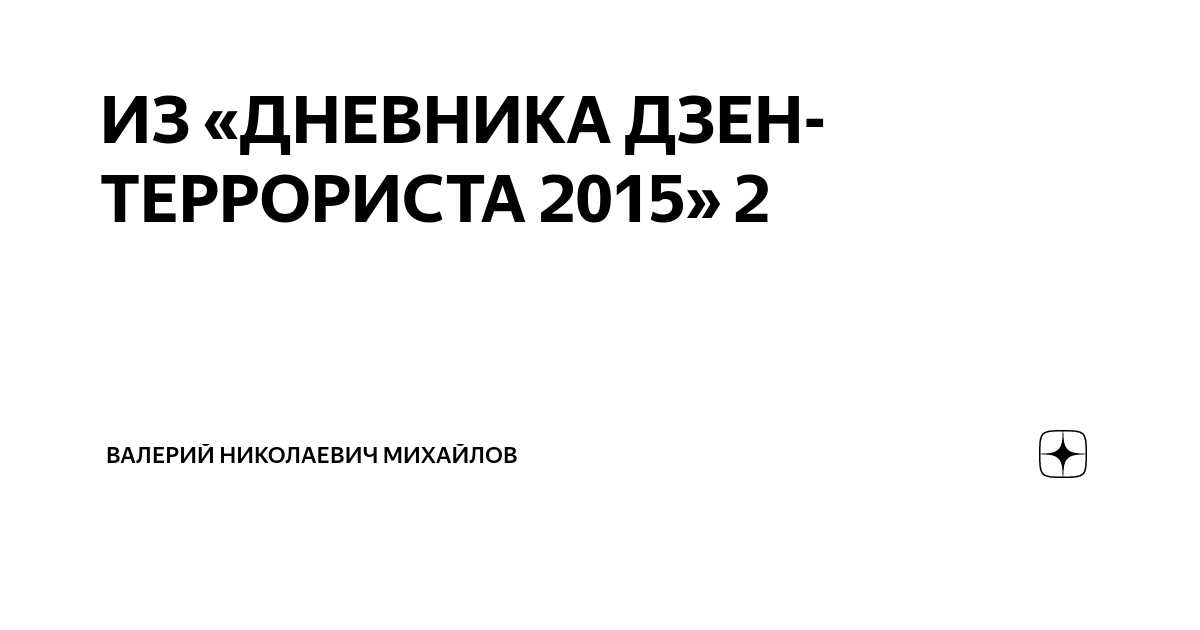 ИЗ «ДНЕВНИКА ДЗЕН-ТЕРРОРИСТА 2015» 2

ВАЛЕРИЙ НИКОЛАЕВИЧ МИХАЙЛОВ